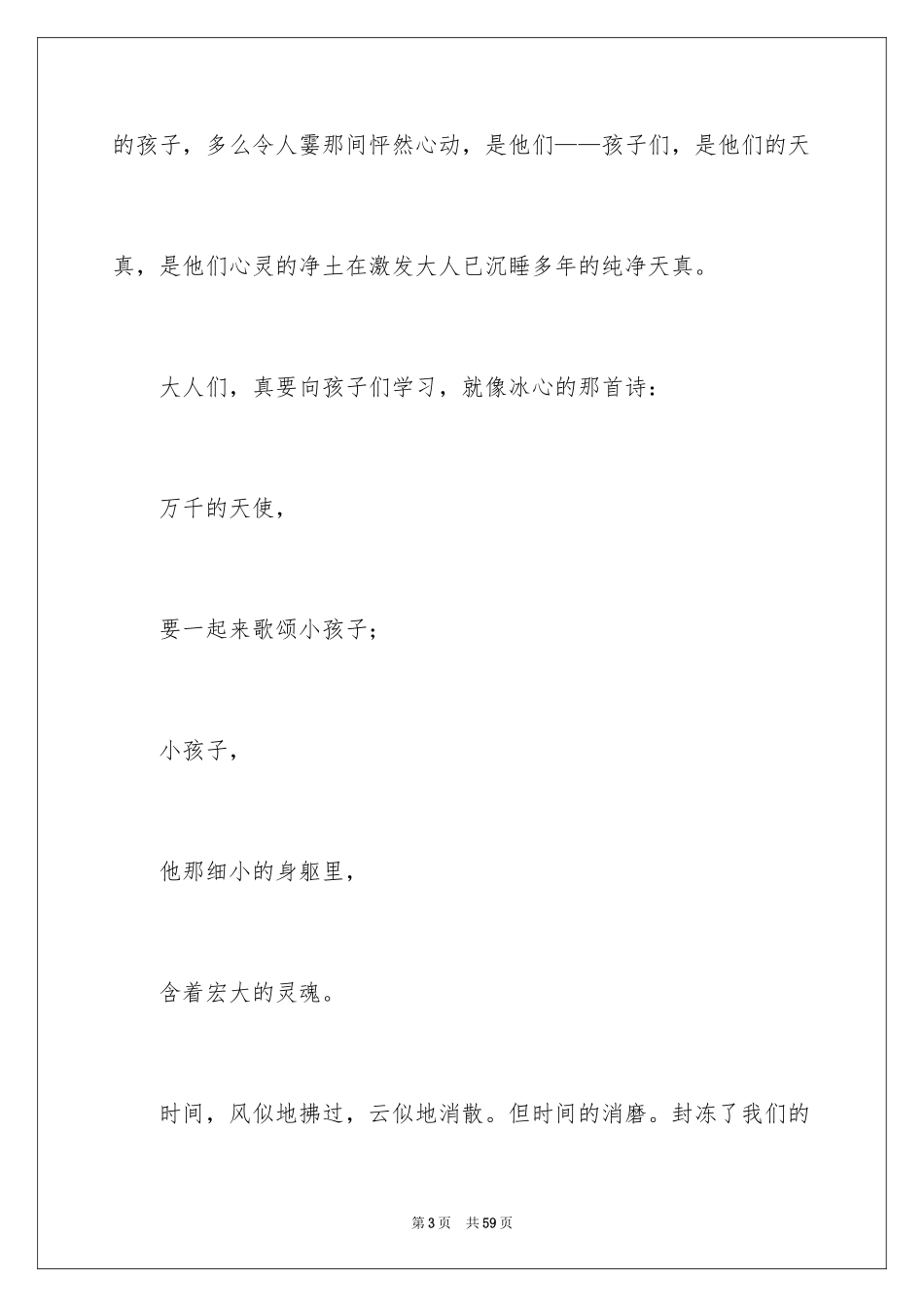 的孩子，多么令人霎那间怦然心动，是他们——孩子们，是他们的天真，是他们心灵的净土在激发大人已沉睡多年的纯净天真。

大人们，真要向孩子们学习，就像冰心的那首诗：

万千的天使，

要一起来歌颂小孩子；

小孩子，

他那细小的身躯里，

含着宏大的灵魂。

时间，风似地拂过，云似地消散。但时间的消磨。封冻了我们的

第3页 共59页